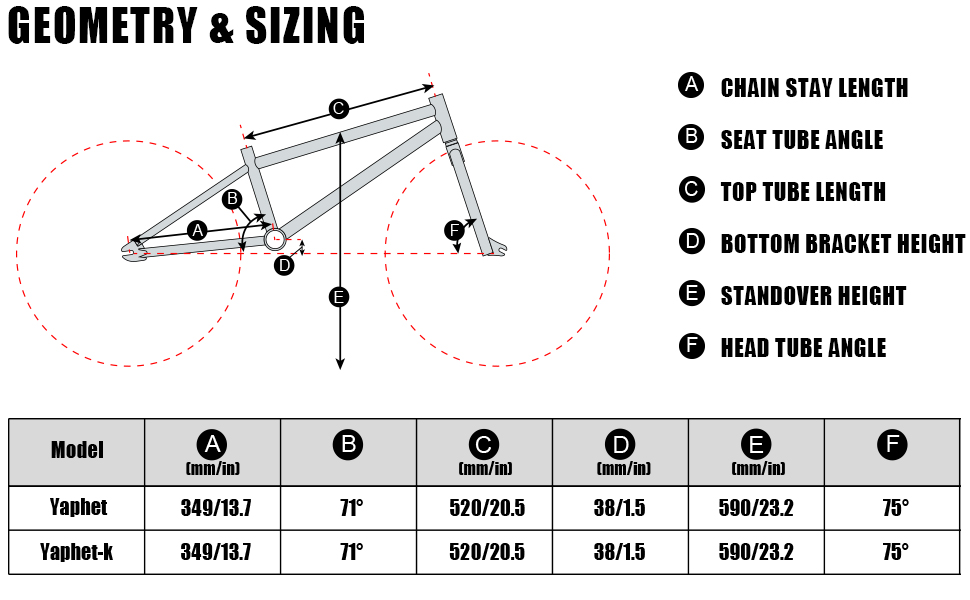 GEOMETRY & SIZING

C
B
A
D
E
F

A CHAIN STAY LENGTH
B SEAT TUBE ANGLE
C TOP TUBE LENGTH
D BOTTOM BRACKET HEIGHT
E STANDOVER HEIGHT
F HEAD TUBE ANGLE

| Model | A (mm/in) | B | C (mm/in) | D (mm/in) | E (mm/in) | F |
|---|---|---|---|---|---|---|
| Yaphet | 349/13.7 | 71° | 520/20.5 | 38/1.5 | 590/23.2 | 75° |
| Yaphet-k | 349/13.7 | 71° | 520/20.5 | 38/1.5 | 590/23.2 | 75° |